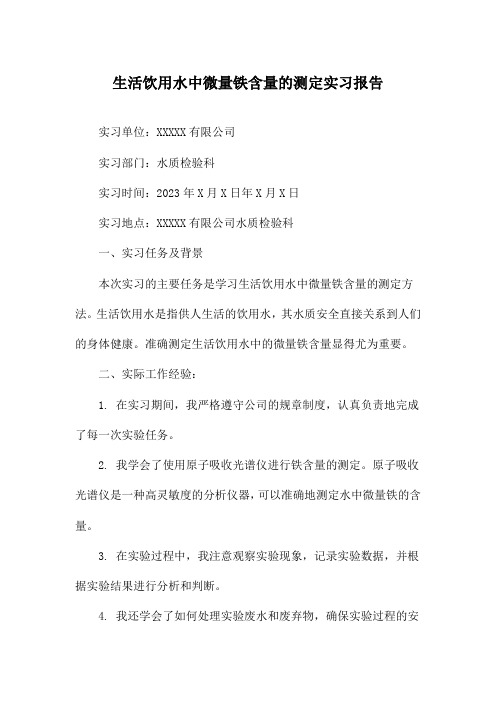 生活饮用水中微量铁含量的测定实习报告

实习单位：XXXXX有限公司

实习部门：水质检验科

实习时间：2023年X月X日年X月X日

实习地点：XXXXX有限公司水质检验科

一、实习任务及背景

本次实习的主要任务是学习生活饮用水中微量铁含量的测定方法。生活饮用水是指供人生活的饮用水，其水质安全直接关系到人们的身体健康。准确测定生活饮用水中的微量铁含量显得尤为重要。

二、实际工作经验：

1. 在实习期间，我严格遵守公司的规章制度，认真负责地完成了每一次实验任务。

2. 我学会了使用原子吸收光谱仪进行铁含量的测定。原子吸收光谱仪是一种高灵敏度的分析仪器，可以准确地测定水中微量铁的含量。

3. 在实验过程中，我注意观察实验现象，记录实验数据，并根据实验结果进行分析和判断。

4. 我还学会了如何处理实验废水和废弃物，确保实验过程的安